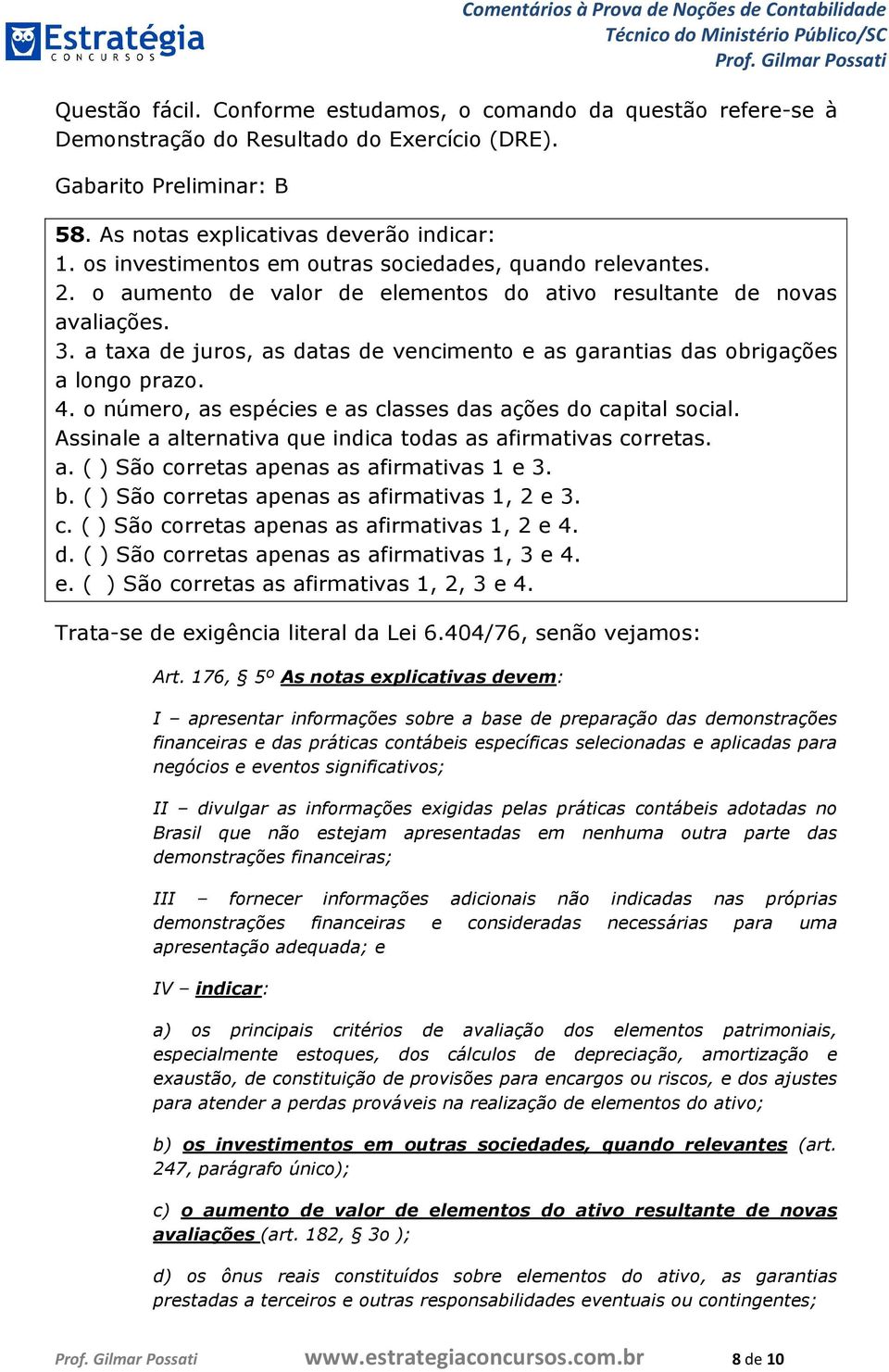 Estratégia CONCURSOS

Comentários à Prova de Noções de Contabilidade
Técnico do Ministério Público/SC
Prof. Gilmar Possati

Questão fácil. Conforme estudamos, o comando da questão refere-se à Demonstração do Resultado do Exercício (DRE).

Gabarito Preliminar: B

58. As notas explicativas deverão indicar:
1. os investimentos em outras sociedades, quando relevantes.
2. o aumento de valor de elementos do ativo resultante de novas avaliações.
3. a taxa de juros, as datas de vencimento e as garantias das obrigações a longo prazo.
4. o número, as espécies e as classes das ações do capital social.
Assinale a alternativa que indica todas as afirmativas corretas.
a. ( ) São corretas apenas as afirmativas 1 e 3.
b. ( ) São corretas apenas as afirmativas 1, 2 e 3.
c. ( ) São corretas apenas as afirmativas 1, 2 e 4.
d. ( ) São corretas apenas as afirmativas 1, 3 e 4.
e. ( ) São corretas as afirmativas 1, 2, 3 e 4.

Trata-se de exigência literal da Lei 6.404/76, senão vejamos:

Art. 176, § 5º As notas explicativas devem:

I – apresentar informações sobre a base de preparação das demonstrações financeiras e das práticas contábeis específicas selecionadas e aplicadas para negócios e eventos significativos;

II – divulgar as informações exigidas pelas práticas contábeis adotadas no Brasil que não estejam apresentadas em nenhuma outra parte das demonstrações financeiras;

III – fornecer informações adicionais não indicadas nas próprias demonstrações financeiras e consideradas necessárias para uma apresentação adequada; e

IV – indicar:

a) os principais critérios de avaliação dos elementos patrimoniais, especialmente estoques, dos cálculos de depreciação, amortização e exaustão, de constituição de provisões para encargos ou riscos, e dos ajustes para atender a perdas prováveis na realização de elementos do ativo;

b) os investimentos em outras sociedades, quando relevantes (art. 247, parágrafo único);

c) o aumento de valor de elementos do ativo resultante de novas avaliações (art. 182, § 3o );

d) os ônus reais constituídos sobre elementos do ativo, as garantias prestadas a terceiros e outras responsabilidades eventuais ou contingentes;

Prof. Gilmar Possati www.estrategiaconcursos.com.br 8 de 10